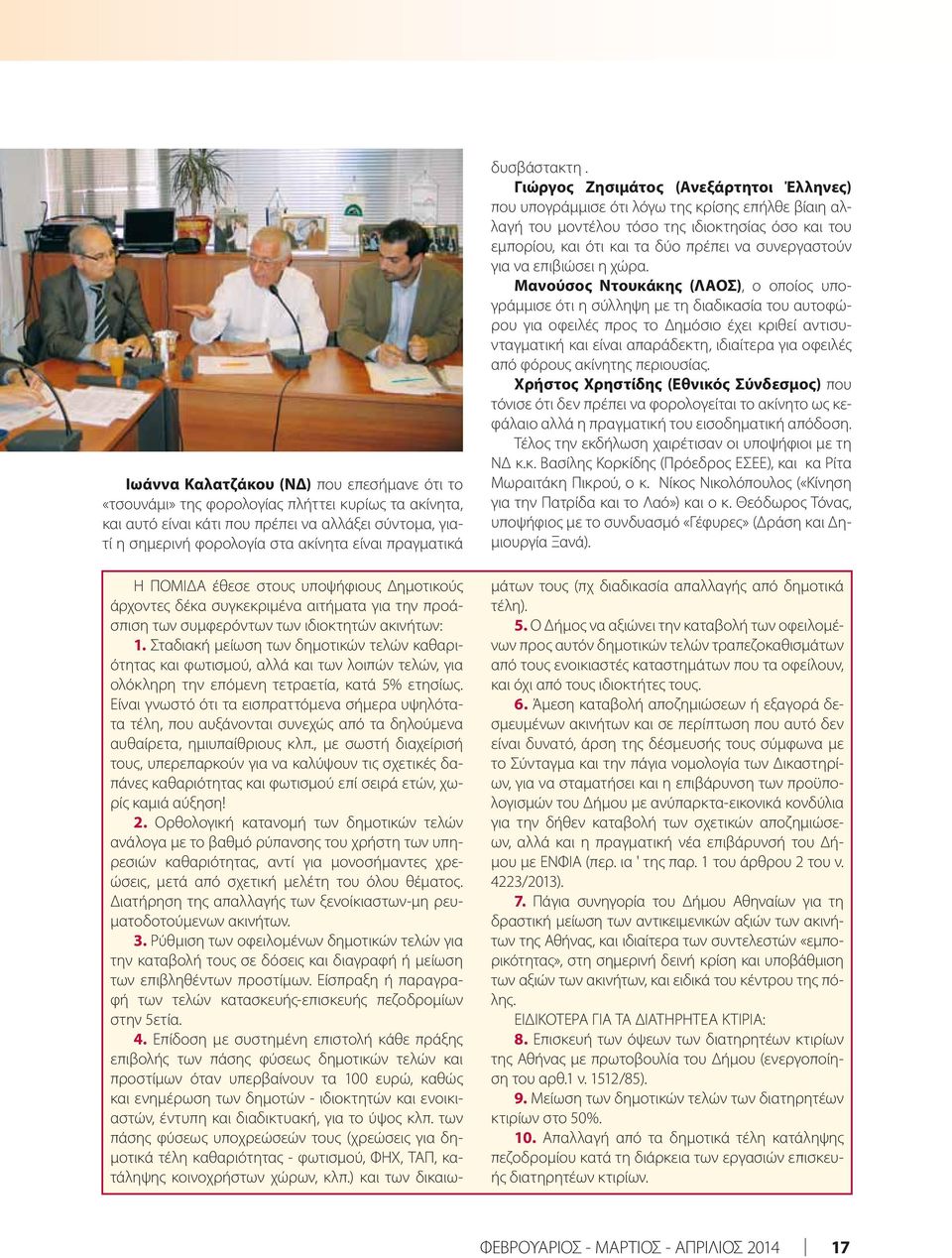 Ιωάννα Καλατζάκου (ΝΔ) που επεσήμανε ότι το «τσουνάμι» της φορολογίας πλήττει κυρίως τα ακίνητα, και αυτό είναι κάτι που πρέπει να αλλάξει σύντομα, γιατί η σημερινή φορολογία στα ακίνητα είναι πραγματικά

δυσβάστακτη .

Γιώργος Ζησιμάτος (Ανεξάρτητοι Έλληνες) που υπογράμμισε ότι λόγω της κρίσης επήλθε βίαιη αλλαγή του μοντέλου τόσο της ιδιοκτησίας όσο και του εμπορίου, και ότι και τα δύο πρέπει να συνεργαστούν για να επιβιώσει η χώρα.

Μανούσος Ντουκάκης (ΛΑΟΣ), ο οποίος υπογράμμισε ότι η σύλληψη με τη διαδικασία του αυτοφώρου για οφειλές προς το Δημόσιο έχει κριθεί αντισυνταγματική και είναι απαράδεκτη, ιδιαίτερα για οφειλές από φόρους ακίνητης περιουσίας.

Χρήστος Χρηστίδης (Εθνικός Σύνδεσμος) που τόνισε ότι δεν πρέπει να φορολογείται το ακίνητο ως κεφάλαιο αλλά η πραγματική του εισοδηματική απόδοση.

Τέλος την εκδήλωση χαιρέτισαν οι υποψήφιοι με τη ΝΔ κ.κ. Βασίλης Κορκίδης (Πρόεδρος ΕΣΕΕ), και κα Ρίτα Μωραϊτάκη Πικρού, ο κ. Νίκος Νικολόπουλος («Κίνηση για την Πατρίδα και το Λαό») και ο κ. Θεόδωρος Τόνας, υποψήφιος με το συνδυασμό «Γέφυρες» (Δράση και Δημιουργία Ξανά).

Η ΠΟΜΙΔΑ έθεσε στους υποψήφιους Δημοτικούς άρχοντες δέκα συγκεκριμένα αιτήματα για την προάσπιση των συμφερόντων των ιδιοκτητών ακινήτων:

1. Σταδιακή μείωση των δημοτικών τελών καθαριότητας και φωτισμού, αλλά και των λοιπών τελών, για ολόκληρη την επόμενη τετραετία, κατά 5% ετησίως. Είναι γνωστό ότι τα εισπραττόμενα σήμερα υψηλότατα τέλη, που αυξάνονται συνεχώς από τα δηλούμενα αυθαίρετα, ημιυπαίθριους κλπ., με σωστή διαχείρισή τους, υπερεπαρκούν για να καλύψουν τις σχετικές δαπάνες καθαριότητας και φωτισμού επί σειρά ετών, χωρίς καμιά αύξηση!

2. Ορθολογική κατανομή των δημοτικών τελών ανάλογα με το βαθμό ρύπανσης του χρήστη των υπηρεσιών καθαριότητας, αντί για μονοσήμαντες χρεώσεις, μετά από σχετική μελέτη του όλου θέματος. Διατήρηση της απαλλαγής των ξενοίκιαστων-μη ρευματοδοτούμενων ακινήτων.

3. Ρύθμιση των οφειλομένων δημοτικών τελών για την καταβολή τους σε δόσεις και διαγραφή ή μείωση των επιβληθέντων προστίμων. Είσπραξη ή παραγραφή των τελών κατασκευής-επισκευής πεζοδρομίων στην 5ετία.

4. Επίδοση με συστημένη επιστολή κάθε πράξης επιβολής των πάσης φύσεως δημοτικών τελών και προστίμων όταν υπερβαίνουν τα 100 ευρώ, καθώς και ενημέρωση των δημοτών - ιδιοκτητών και ενοικιαστών, έντυπη και διαδικτυακή, για το ύψος κλπ. των πάσης φύσεως υποχρεώσεών τους (χρεώσεις για δημοτικά τέλη καθαριότητας - φωτισμού, ΦΗΧ, ΤΑΠ, κατάληψης κοινοχρήστων χώρων, κλπ.) και των δικαιωμάτων τους (πχ διαδικασία απαλλαγής από δημοτικά τέλη).

5. Ο Δήμος να αξιώνει την καταβολή των οφειλομένων προς αυτόν δημοτικών τελών τραπεζοκαθισμάτων από τους ενοικιαστές καταστημάτων που τα οφείλουν, και όχι από τους ιδιοκτήτες τους.

6. Άμεση καταβολή αποζημιώσεων ή εξαγορά δεσμευμένων ακινήτων και σε περίπτωση που αυτό δεν είναι δυνατό, άρση της δέσμευσής τους σύμφωνα με το Σύνταγμα και την πάγια νομολογία των Δικαστηρίων, για να σταματήσει και η επιβάρυνση των προϋπολογισμών του Δήμου με ανύπαρκτα-εικονικά κονδύλια για την δήθεν καταβολή των σχετικών αποζημιώσεων, αλλά και η πραγματική νέα επιβάρυνσή του Δήμου με ΕΝΦΙΑ (περ. ια ' της παρ. 1 του άρθρου 2 του ν. 4223/2013).

7. Πάγια συνηγορία του Δήμου Αθηναίων για τη δραστική μείωση των αντικειμενικών αξιών των ακινήτων της Αθήνας, και ιδιαίτερα των συντελεστών «εμπορικότητας», στη σημερινή δεινή κρίση και υποβάθμιση των αξιών των ακινήτων, και ειδικά του κέντρου της πόλης.

ΕΙΔΙΚΟΤΕΡΑ ΓΙΑ ΤΑ ΔΙΑΤΗΡΗΤΕΑ ΚΤΙΡΙΑ:

8. Επισκευή των όψεων των διατηρητέων κτιρίων της Αθήνας με πρωτοβουλία του Δήμου (ενεργοποίηση του αρθ.1 ν. 1512/85).

9. Μείωση των δημοτικών τελών των διατηρητέων κτιρίων στο 50%.

10. Απαλλαγή από τα δημοτικά τέλη κατάληψης πεζοδρομίου κατά τη διάρκεια των εργασιών επισκευής διατηρητέων κτιρίων.

ΦΕΒΡΟΥΑΡΙΟΣ - ΜΑΡΤΙΟΣ - ΑΠΡΙΛΙΟΣ 2014 | 17